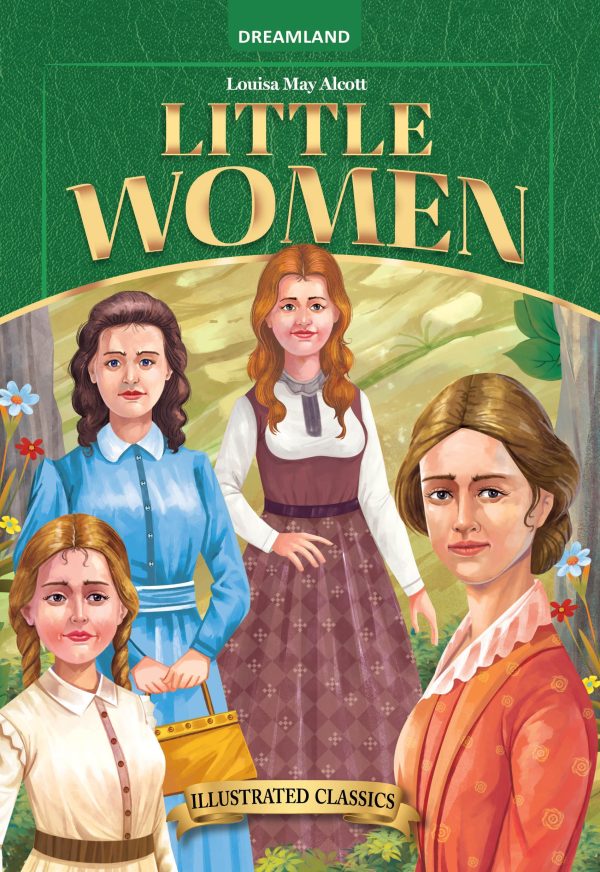 DREAMLAND

Louisa May Alcott

LITTLE WOMEN

ILLUSTRATED CLASSICS